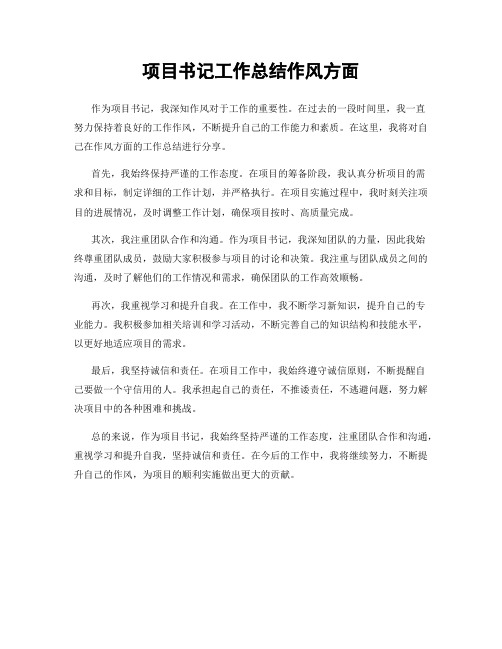 项目书记工作总结作风方面

作为项目书记，我深知作风对于工作的重要性。在过去的一段时间里，我一直努力保持着良好的工作作风，不断提升自己的工作能力和素质。在这里，我将对自己在作风方面的工作总结进行分享。

首先，我始终保持严谨的工作态度。在项目的筹备阶段，我认真分析项目的需求和目标，制定详细的工作计划，并严格执行。在项目实施过程中，我时刻关注项目的进展情况，及时调整工作计划，确保项目按时、高质量完成。

其次，我注重团队合作和沟通。作为项目书记，我深知团队的力量，因此我始终尊重团队成员，鼓励大家积极参与项目的讨论和决策。我注重与团队成员之间的沟通，及时了解他们的工作情况和需求，确保团队的工作高效顺畅。

再次，我重视学习和提升自我。在工作中，我不断学习新知识，提升自己的专业能力。我积极参加相关培训和学习活动，不断完善自己的知识结构和技能水平，以更好地适应项目的需求。

最后，我坚持诚信和责任。在项目工作中，我始终遵守诚信原则，不断提醒自己要做一个守信用的人。我承担起自己的责任，不推诿责任，不逃避问题，努力解决项目中的各种困难和挑战。

总的来说，作为项目书记，我始终坚持严谨的工作态度，注重团队合作和沟通，重视学习和提升自我，坚持诚信和责任。在今后的工作中，我将继续努力，不断提升自己的作风，为项目的顺利实施做出更大的贡献。